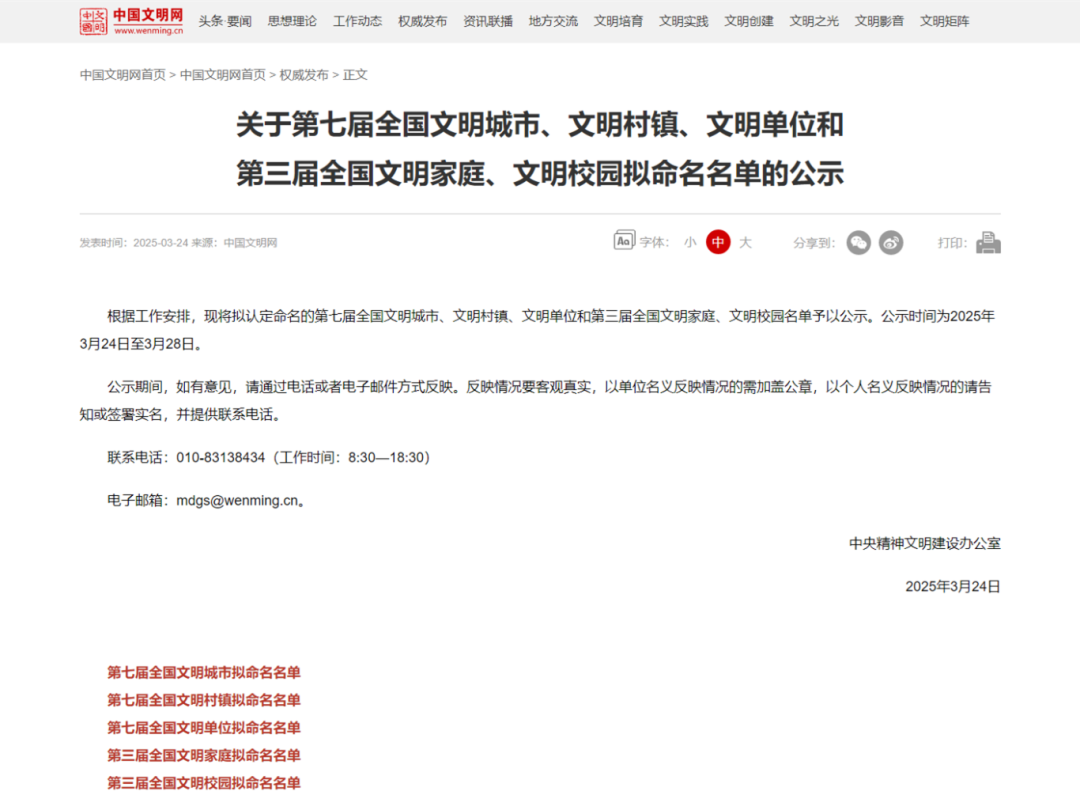 中国文明网
www.wenming.cn

头条 要闻 思想理论 工作动态 权威发布 资讯联播 地方交流 文明培育 文明实践 文明创建 文明之光 文明影音 文明矩阵

中国文明网首页 > 中国文明网首页 > 权威发布 > 正文

关于第七届全国文明城市、文明村镇、文明单位和第三届全国文明家庭、文明校园拟命名名单的公示

发表时间：2025-03-24 来源：中国文明网

字体： 小 中 大 分享到： 打印：

根据工作安排，现将拟认定命名的第七届全国文明城市、文明村镇、文明单位和第三届全国文明家庭、文明校园名单予以公示。公示时间为2025年3月24日至3月28日。

公示期间，如有意见，请通过电话或者电子邮件方式反映。反映情况要客观真实，以单位名义反映情况的需加盖公章，以个人名义反映情况的请告知或签署实名，并提供联系电话。

联系电话：010-83138434（工作时间：8:30—18:30）

电子邮箱：mdgs@wenming.cn。

中央精神文明建设办公室

2025年3月24日

第七届全国文明城市拟命名名单
第七届全国文明村镇拟命名名单
第七届全国文明单位拟命名名单
第三届全国文明家庭拟命名名单
第三届全国文明校园拟命名名单